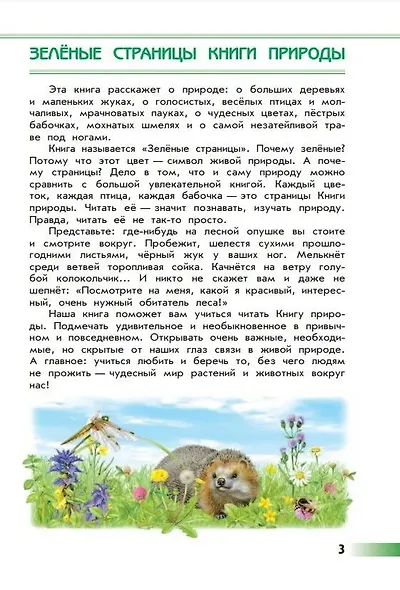 ЗЕЛЁНЫЕ СТРАНИЦЫ КНИГИ ПРИРОДЫ

Эта книга расскажет о природе: о больших деревьях и маленьких жуках, о голосистых, весёлых птицах и молчаливых, мрачноватых пауках, о чудесных цветах, пёстрых бабочках, мохнатых шмелях и о самой незатейливой траве под ногами.

Книга называется «Зелёные страницы». Почему зелёные? Потому что этот цвет — символ живой природы. А почему страницы? Дело в том, что и саму природу можно сравнить с большой увлекательной книгой. Каждый цветок, каждая птица, каждая бабочка — это страницы Книги природы. Читать её — значит познавать, изучать природу. Правда, читать её не так-то просто.

Представьте: где-нибудь на лесной опушке вы стоите и смотрите вокруг. Пробежит, шелестя сухими прошлогодними листьями, чёрный жук у ваших ног. Мелькнёт среди ветвей торопливая сойка. Качнётся на ветру голубой колокольчик... И никто не скажет вам и даже не шепнёт: «Посмотрите на меня, какой я красивый, интересный, очень нужный обитатель леса!»

Наша книга поможет вам учиться читать Книгу природы. Подмечать удивительное и необыкновенное в привычном и повседневном. Открывать очень важные, необходимые, но скрытые от наших глаз связи в живой природе. А главное: учиться любить и беречь то, без чего людям не прожить — чудесный мир растений и животных вокруг нас!

3